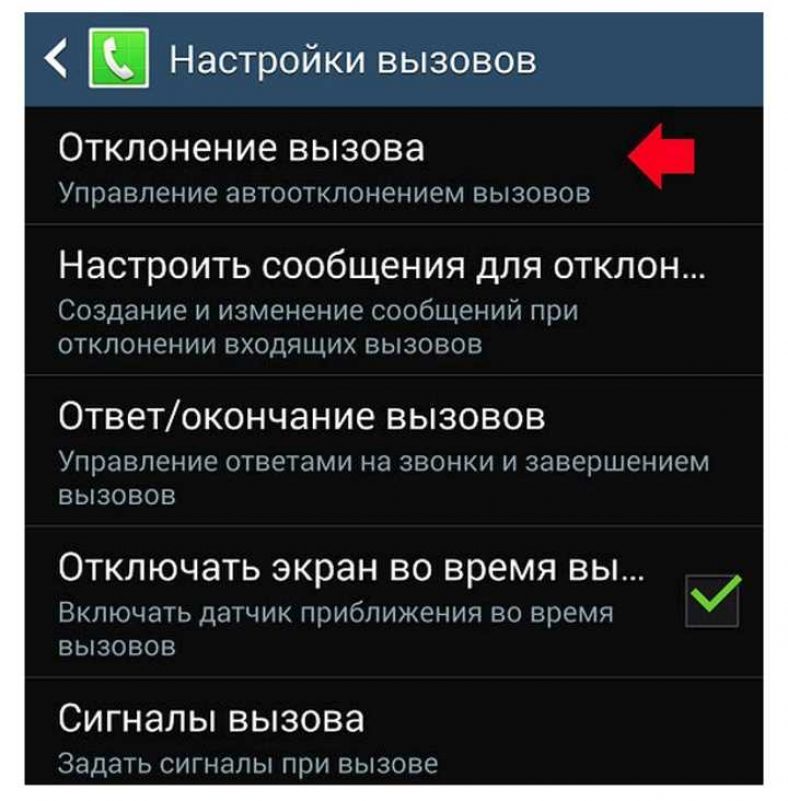 Настройки вызовов

Отклонение вызова
Управление автоотклонением вызовов

Настроить сообщения для отклон...
Создание и изменение сообщений при отклонении входящих вызовов

Ответ/окончание вызовов
Управление ответами на звонки и завершением вызовов

Отключать экран во время вы...
Включать датчик приближения во время вызовов

Сигналы вызова
Задать сигналы при вызове